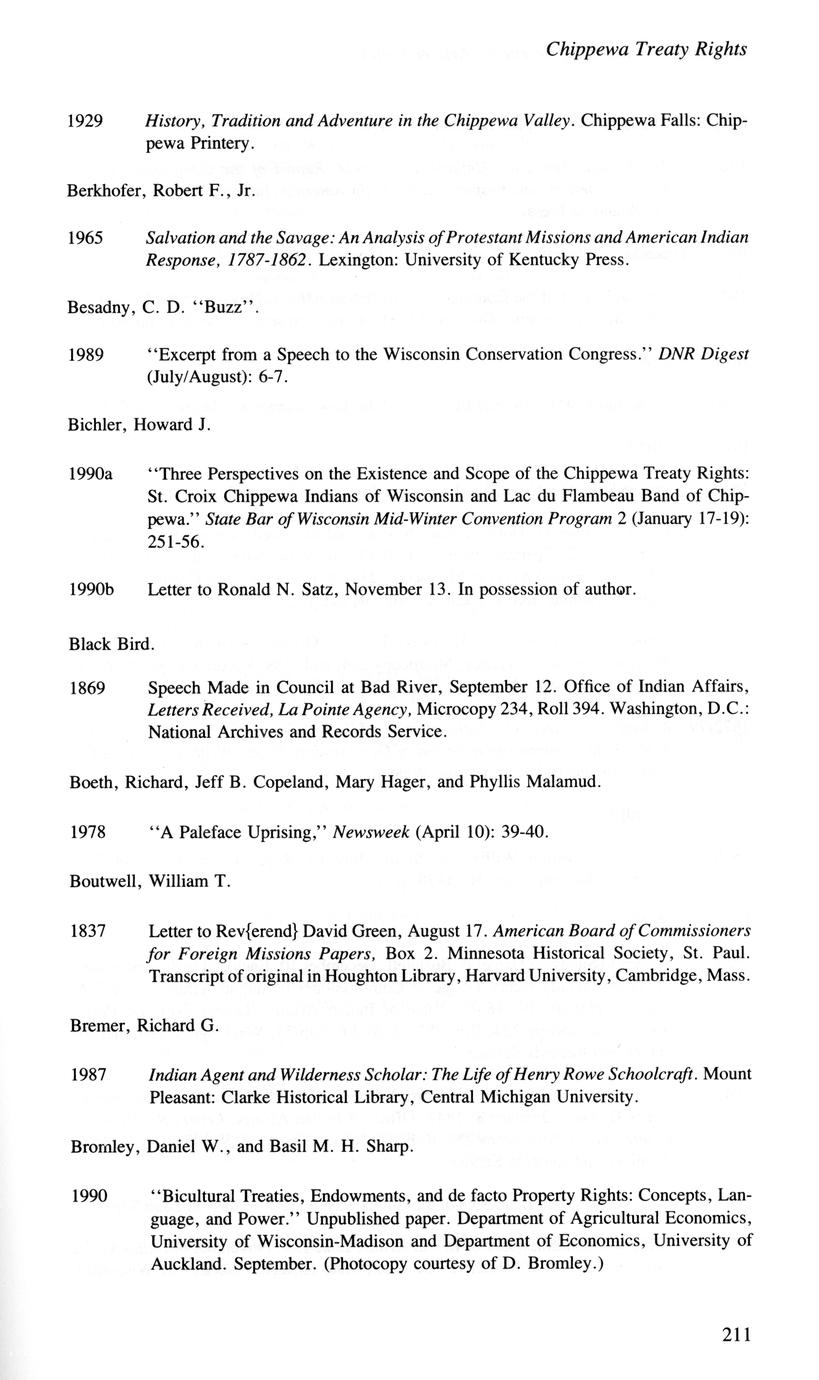 Chippewa Treaty Rights

1929 History, Tradition and Adventure in the Chippewa Valley. Chippewa Falls: Chippewa Printery.

Berkhofer, Robert F., Jr.

1965 Salvation and the Savage: An Analysis of Protestant Missions and American Indian Response, 1787-1862. Lexington: University of Kentucky Press.

Besadny, C. D. "Buzz".

1989 "Excerpt from a Speech to the Wisconsin Conservation Congress." DNR Digest (July/August): 6-7.

Bichler, Howard J.

1990a "Three Perspectives on the Existence and Scope of the Chippewa Treaty Rights: St. Croix Chippewa Indians of Wisconsin and Lac du Flambeau Band of Chippewa." State Bar of Wisconsin Mid-Winter Convention Program 2 (January 17-19): 251-56.

1990b Letter to Ronald N. Satz, November 13. In possession of author.

Black Bird.

1869 Speech Made in Council at Bad River, September 12. Office of Indian Affairs, Letters Received, La Pointe Agency, Microcopy 234, Roll 394. Washington, D.C.: National Archives and Records Service.

Boeth, Richard, Jeff B. Copeland, Mary Hager, and Phyllis Malamud.

1978 "A Paleface Uprising," Newsweek (April 10): 39-40.

Boutwell, William T.

1837 Letter to Rev{erend} David Green, August 17. American Board of Commissioners for Foreign Missions Papers, Box 2. Minnesota Historical Society, St. Paul. Transcript of original in Houghton Library, Harvard University, Cambridge, Mass.

Bremer, Richard G.

1987 Indian Agent and Wilderness Scholar: The Life of Henry Rowe Schoolcraft. Mount Pleasant: Clarke Historical Library, Central Michigan University.

Bromley, Daniel W., and Basil M. H. Sharp.

1990 "Bicultural Treaties, Endowments, and de facto Property Rights: Concepts, Language, and Power." Unpublished paper. Department of Agricultural Economics, University of Wisconsin-Madison and Department of Economics, University of Auckland. September. (Photocopy courtesy of D. Bromley.)

211